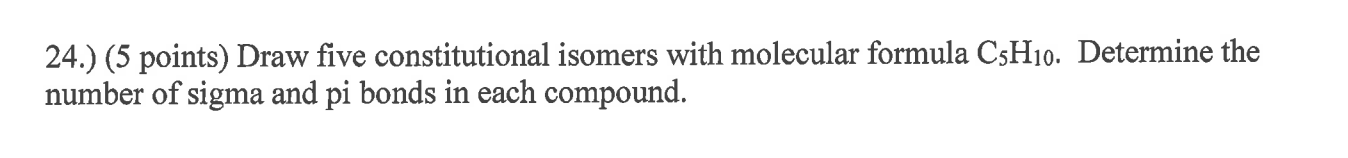 24.) (5 points) Draw five constitutional isomers with molecular formula $C_5H_{10}$. Determine the number of sigma and pi bonds in each compound.